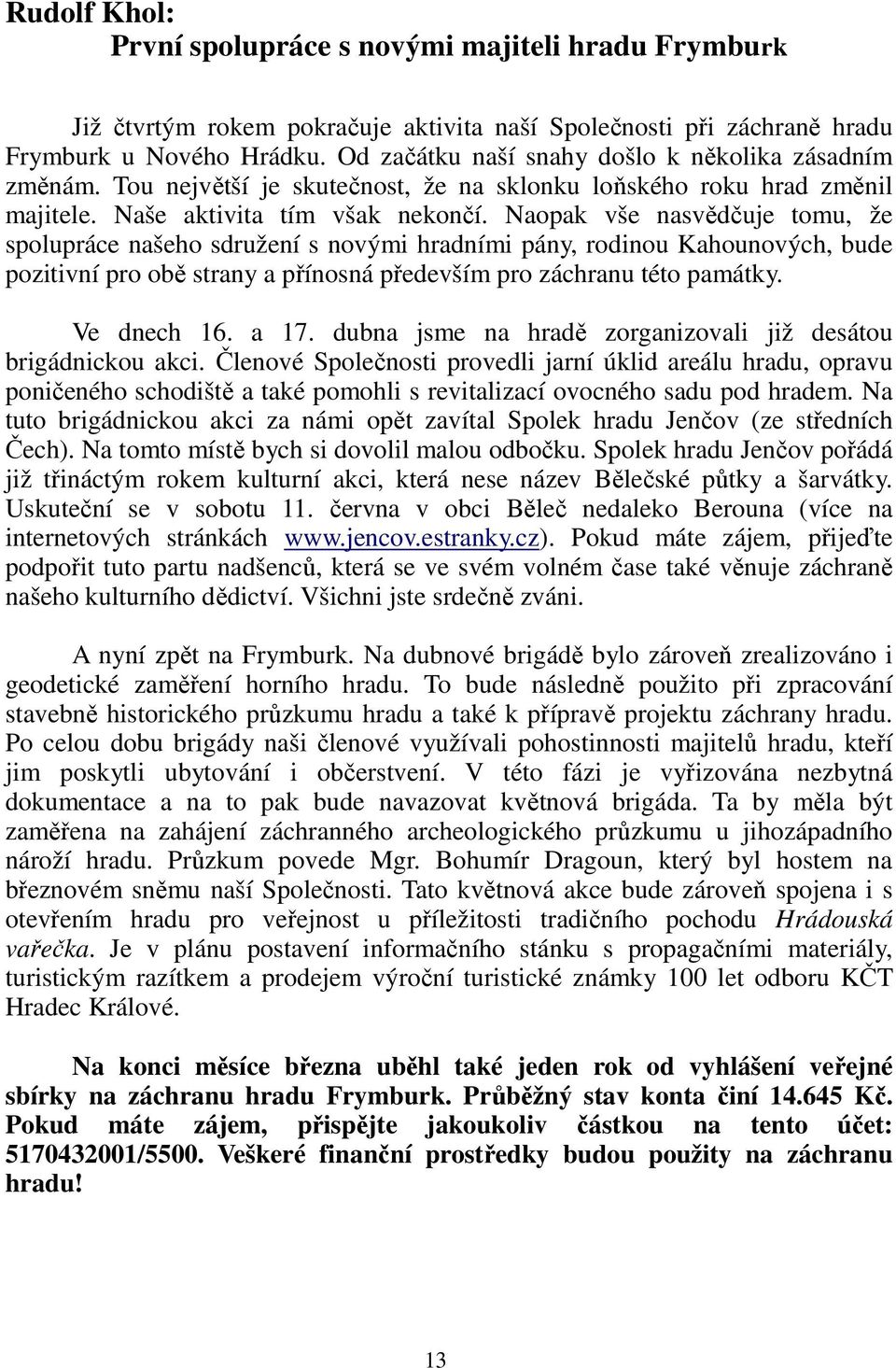 Rudolf Khol:
První spolupráce s novými majiteli hradu Frymburk

Již čtvrtým rokem pokračuje aktivita naší Společnosti při záchraně hradu Frymburk u Nového Hrádku. Od začátku naší snahy došlo k několika zásadním změnám. Tou největší je skutečnost, že na sklonku loňského roku hrad změnil majitele. Naše aktivita tím však nekončí. Naopak vše nasvědčuje tomu, že spolupráce našeho sdružení s novými hradními pány, rodinou Kahounových, bude pozitivní pro obě strany a přínosná především pro záchranu této památky.

Ve dnech 16. a 17. dubna jsme na hradě zorganizovali již desátou brigádnickou akci. Členové Společnosti provedli jarní úklid areálu hradu, opravu poničeného schodiště a také pomohli s revitalizací ovocného sadu pod hradem. Na tuto brigádnickou akci za námi opět zavítal Spolek hradu Jenčov (ze středních Čech). Na tomto místě bych si dovolil malou odbočku. Spolek hradu Jenčov pořádá již třináctým rokem kulturní akci, která nese název Bělečské půtky a šarvátky. Uskuteční se v sobotu 11. června v obci Běleč nedaleko Berouna (více na internetových stránkách www.jencov.estranky.cz). Pokud máte zájem, přijeďte podpořit tuto partu nadšenců, která se ve svém volném čase také věnuje záchraně našeho kulturního dědictví. Všichni jste srdečně zváni.

A nyní zpět na Frymburk. Na dubnové brigádě bylo zároveň zrealizováno i geodetické zaměření horního hradu. To bude následně použito při zpracování stavebně historického průzkumu hradu a také k přípravě projektu záchrany hradu. Po celou dobu brigády naši členové využívali pohostinnosti majitelů hradu, kteří jim poskytli ubytování i občerstvení. V této fázi je vyřizována nezbytná dokumentace a na to pak bude navazovat květnová brigáda. Ta by měla být zaměřena na zahájení záchranného archeologického průzkumu u jihozápadního nároží hradu. Průzkum povede Mgr. Bohumír Dragoun, který byl hostem na březnovém sněmu naší Společnosti. Tato květnová akce bude zároveň spojena i s otevřením hradu pro veřejnost u příležitosti tradičního pochodu Hrádouská vařečka. Je v plánu postavení informačního stánku s propagačními materiály, turistickým razítkem a prodejem výroční turistické známky 100 let odboru KČT Hradec Králové.

Na konci měsíce března uběhl také jeden rok od vyhlášení veřejné sbírky na záchranu hradu Frymburk. Průběžný stav konta činí 14.645 Kč. Pokud máte zájem, přispějte jakoukoliv částkou na tento účet: 5170432001/5500. Veškeré finanční prostředky budou použity na záchranu hradu!

13